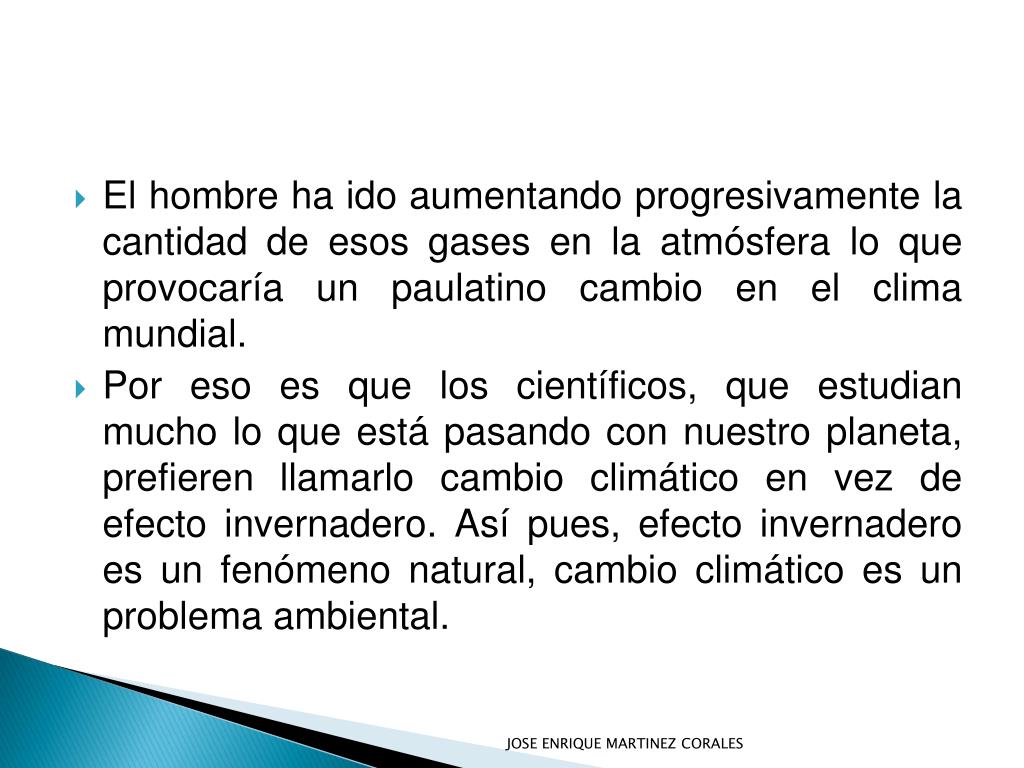 El hombre ha ido aumentando progresivamente la cantidad de esos gases en la atmósfera lo que provocaría un paulatino cambio en el clima mundial.

Por eso es que los científicos, que estudian mucho lo que está pasando con nuestro planeta, prefieren llamarlo cambio climático en vez de efecto invernadero. Así pues, efecto invernadero es un fenómeno natural, cambio climático es un problema ambiental.

JOSE ENRIQUE MARTINEZ CORALES